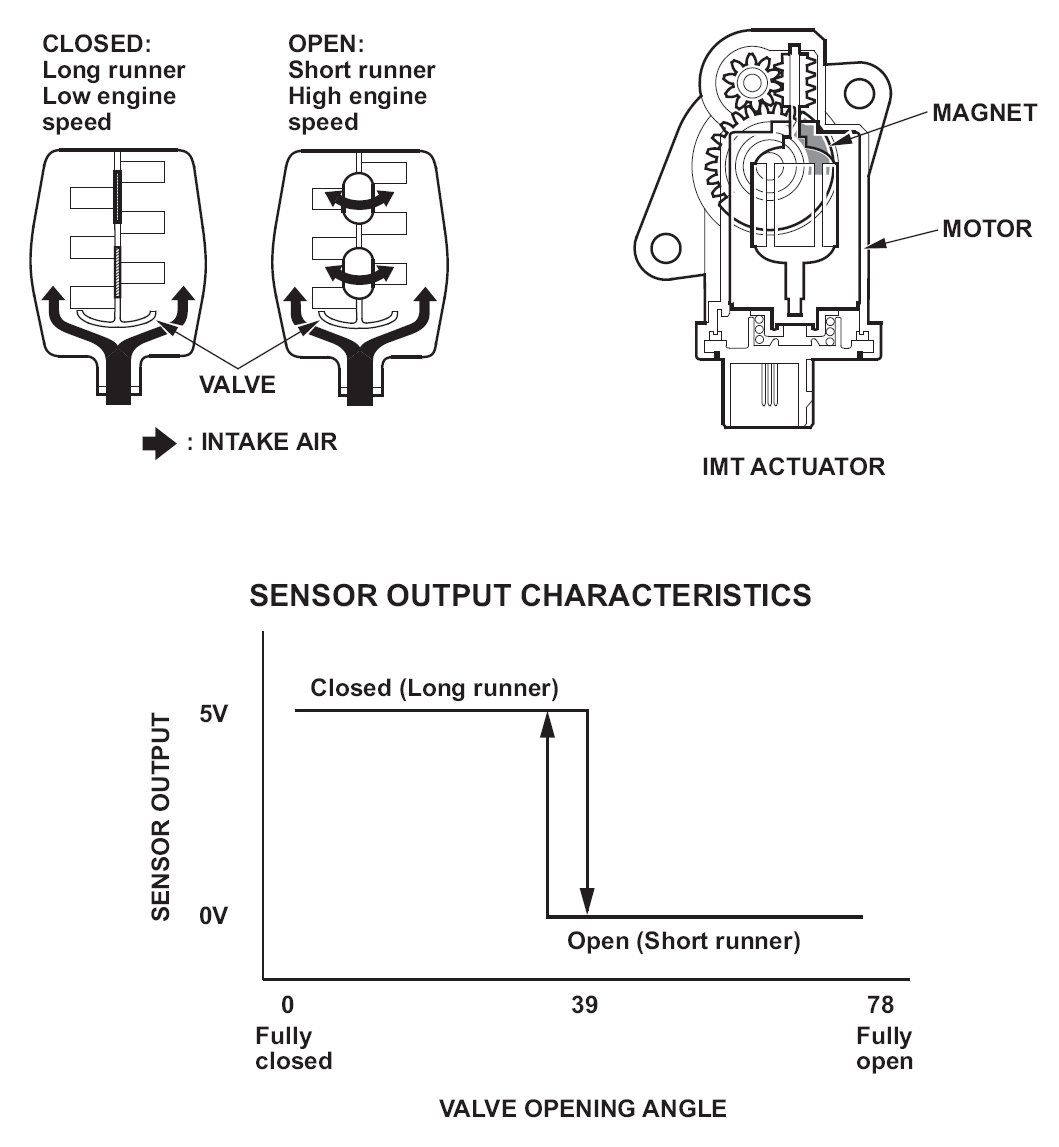 CLOSED:
Long runner
Low engine speed

OPEN:
Short runner
High engine speed

VALVE

: INTAKE AIR

MAGNET

MOTOR

IMT ACTUATOR

SENSOR OUTPUT CHARACTERISTICS

SENSOR OUTPUT

5V

0V

Closed (Long runner)

Open (Short runner)

0
Fully closed

39

78
Fully open

VALVE OPENING ANGLE